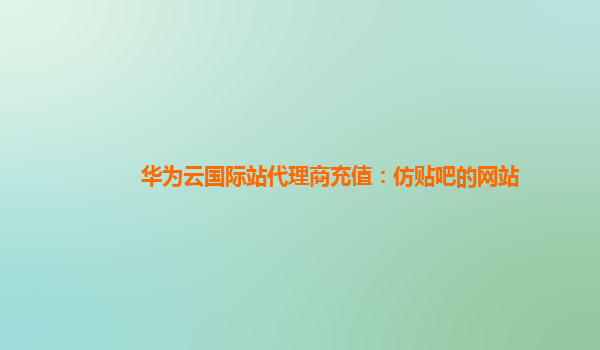 华为云国际站代理商充值：仿贴吧的网站